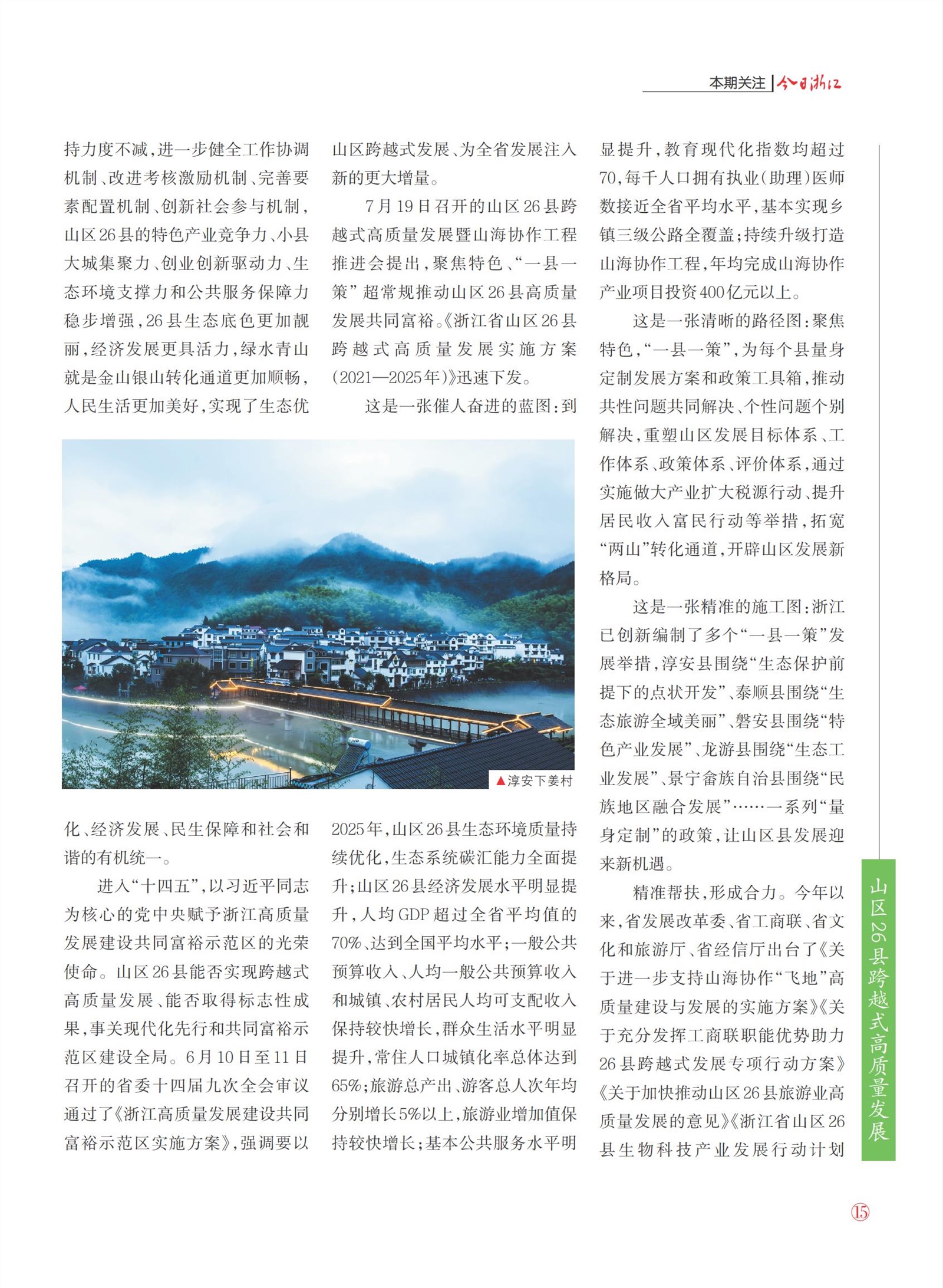 本期关注 | 今日浙江

持力度不减，进一步健全工作协调机制、改进考核激励机制、完善要素配置机制、创新社会参与机制，山区26县的特色产业竞争力、小县大城集聚力、创业创新驱动力、生态环境支撑力和公共服务保障力稳步增强，26县生态底色更加靓丽，经济发展更具活力，绿水青山就是金山银山转化通道更加顺畅，人民生活更加美好，实现了生态优化、经济发展、民生保障和社会和谐的有机统一。

进入“十四五”，以习近平同志为核心的党中央赋予浙江高质量发展建设共同富裕示范区的光荣使命。山区26县能否实现跨越式高质量发展、能否取得标志性成果，事关现代化先行和共同富裕示范区建设全局。6月10日至11日召开的省委十四届九次全会审议通过了《浙江高质量发展建设共同富裕示范区实施方案》，强调要以山区跨越式发展、为全省发展注入新的更大增量。

7月19日召开的山区26县跨越式高质量发展暨山海协作工程推进会提出，聚焦特色、“一县一策”超常规推动山区26县高质量发展共同富裕。《浙江省山区26县跨越式高质量发展实施方案（2021—2025年）》迅速下发。

这是一张催人奋进的蓝图：到2025年，山区26县生态环境质量持续优化，生态系统碳汇能力全面提升；山区26县经济发展水平明显提升，人均GDP超过全省平均值的70%、达到全国平均水平；一般公共预算收入、人均一般公共预算收入和城镇、农村居民人均可支配收入保持较快增长，群众生活水平明显提升，常住人口城镇化率总体达到65%；旅游总产出、游客总人次年均分别增长5%以上，旅游业增加值保持较快增长；基本公共服务水平明显提升，教育现代化指数均超过70，每千人口拥有执业（助理）医师数接近全省平均水平，基本实现乡镇三级公路全覆盖；持续升级打造山海协作工程，年均完成山海协作产业项目投资400亿元以上。

这是一张清晰的路径图：聚焦特色，“一县一策”，为每个县量身定制发展方案和政策工具箱，推动共性问题共同解决、个性问题个别解决，重塑山区发展目标体系、工作体系、政策体系、评价体系，通过实施做大产业扩大税源行动、提升居民收入富民行动等举措，拓宽“两山”转化通道，开辟山区发展新格局。

这是一张精准的施工图：浙江已创新编制了多个“一县一策”发展举措，淳安县围绕“生态保护前提下的点状开发”、泰顺县围绕“生态旅游全域美丽”、磐安县围绕“特色产业发展”、龙游县围绕“生态工业发展”、景宁畲族自治县围绕“民族地区融合发展”……一系列“量身定制”的政策，让山区县发展迎来新机遇。

精准帮扶，形成合力。今年以来，省发展改革委、省工商联、省文化和旅游厅、省经信厅出台了《关于进一步支持山海协作“飞地”高质量建设与发展的实施方案》《关于充分发挥工商联职能优势助力26县跨越式发展专项行动方案》《关于加快推动山区26县旅游业高质量发展的意见》《浙江省山区26县生物科技产业发展行动计划

▲淳安下姜村

山区26县跨越式高质量发展

15